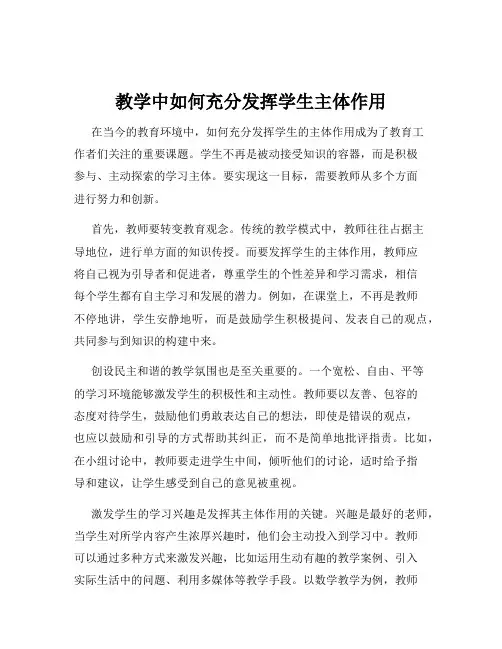 教学中如何充分发挥学生主体作用

在当今的教育环境中，如何充分发挥学生的主体作用成为了教育工作者们关注的重要课题。学生不再是被动接受知识的容器，而是积极参与、主动探索的学习主体。要实现这一目标，需要教师从多个方面进行努力和创新。

首先，教师要转变教育观念。传统的教学模式中，教师往往占据主导地位，进行单方面的知识传授。而要发挥学生的主体作用，教师应将自己视为引导者和促进者，尊重学生的个性差异和学习需求，相信每个学生都有自主学习和发展的潜力。例如，在课堂上，不再是教师不停地讲，学生安静地听，而是鼓励学生积极提问、发表自己的观点，共同参与到知识的构建中来。

创设民主和谐的教学氛围也是至关重要的。一个宽松、自由、平等的学习环境能够激发学生的积极性和主动性。教师要以友善、包容的态度对待学生，鼓励他们勇敢表达自己的想法，即使是错误的观点，也应以鼓励和引导的方式帮助其纠正，而不是简单地批评指责。比如，在小组讨论中，教师要走进学生中间，倾听他们的讨论，适时给予指导和建议，让学生感受到自己的意见被重视。

激发学生的学习兴趣是发挥其主体作用的关键。兴趣是最好的老师，当学生对所学内容产生浓厚兴趣时，他们会主动投入到学习中。教师可以通过多种方式来激发兴趣，比如运用生动有趣的教学案例、引入实际生活中的问题、利用多媒体等教学手段。以数学教学为例，教师